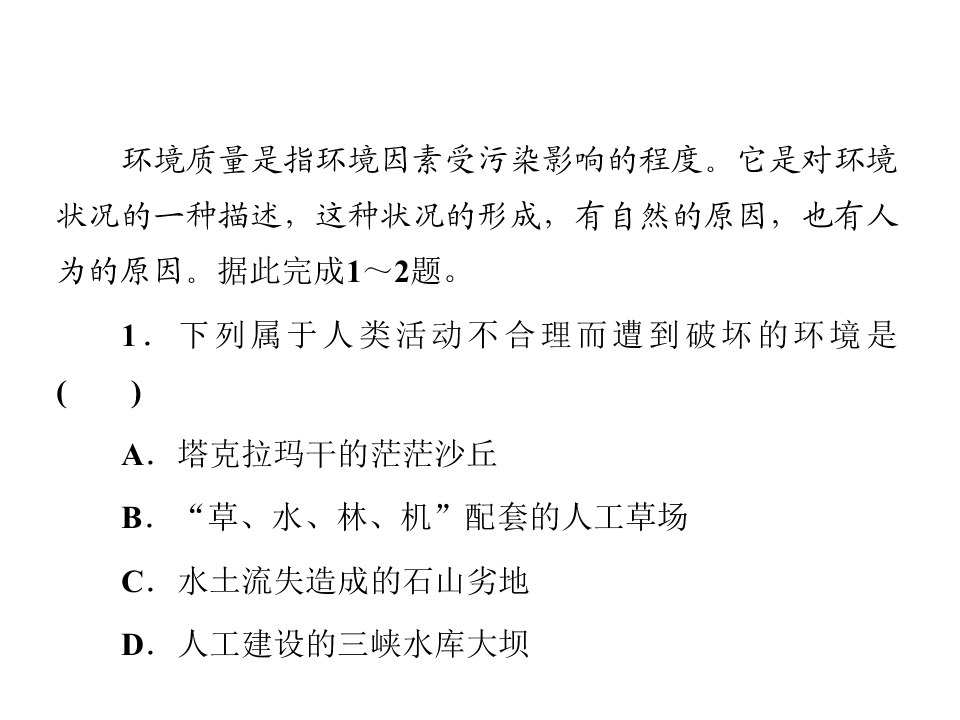 环境质量是指环境因素受污染影响的程度。它是对环境状况的一种描述，这种状况的形成，有自然的原因，也有人为的原因。据此完成1～2题。

1．下列属于人类活动不合理而遭到破坏的环境是(　　)

A．塔克拉玛干的茫茫沙丘

B．“草、水、林、机”配套的人工草场

C．水土流失造成的石山劣地

D．人工建设的三峡水库大坝